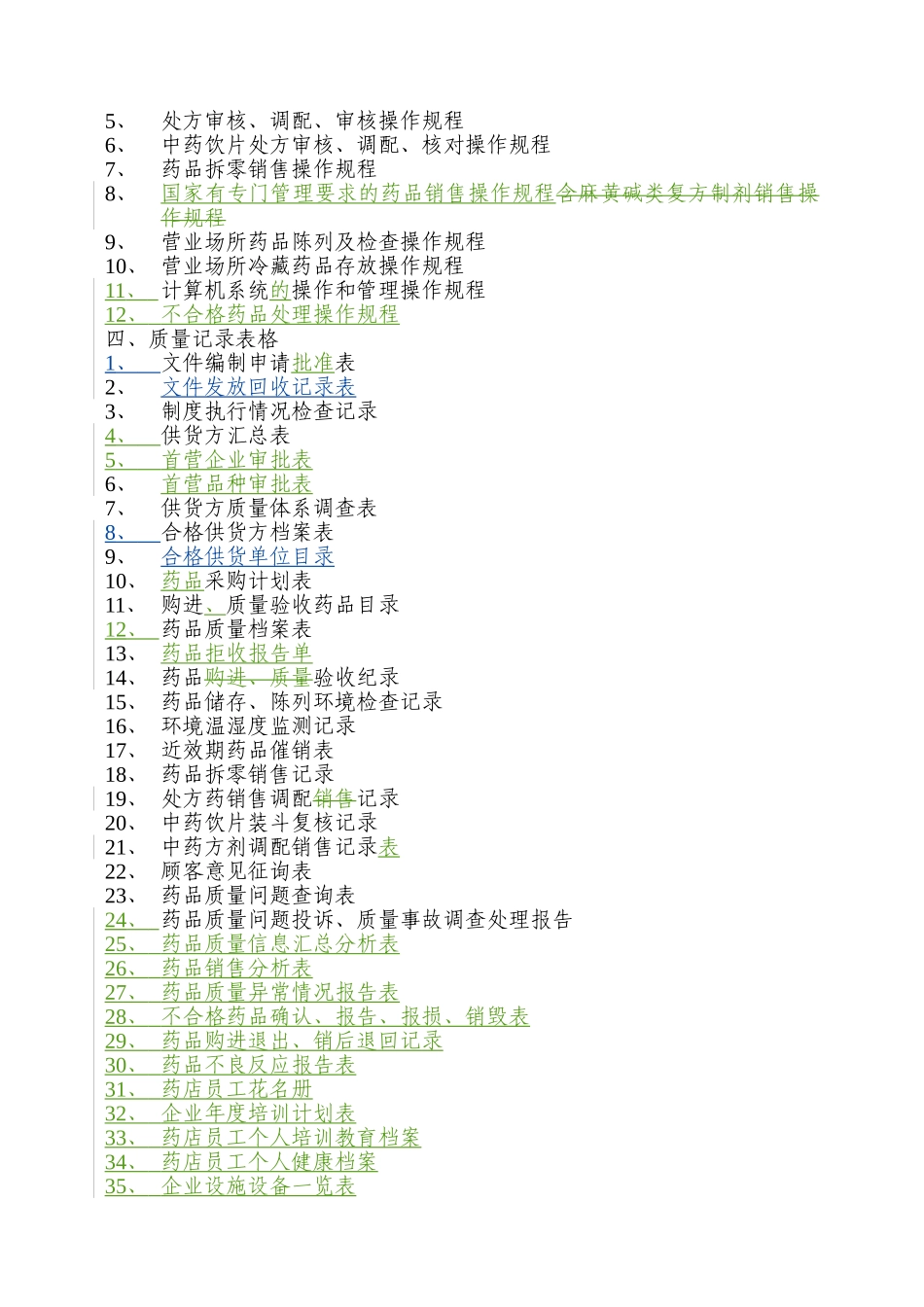 5、 处方审核、调配、审核操作规程
6、 中药饮片处方审核、调配、核对操作规程
7、 药品拆零销售操作规程
8、 国家有专门管理要求的药品销售操作规程含麻黄碱类复方制剂销售操作规程
9、 营业场所药品陈列及检查操作规程
10、 营业场所冷藏药品存放操作规程
11、 计算机系统的操作和管理操作规程
12、 不合格药品处理操作规程
四、质量记录表格
1、 文件编制申请批准表
2、 文件发放回收记录表
3、 制度执行情况检查记录
4、 供货方汇总表
5、 首营企业审批表
6、 首营品种审批表
7、 供货方质量体系调查表
8、 合格供货方档案表
9、 合格供货单位目录
10、 药品采购计划表
11、 购进、质量验收药品目录
12、 药品质量档案表
13、 药品拒收报告单
14、 药品购进、质量验收纪录
15、 药品储存、陈列环境检查记录
16、 环境温湿度监测记录
17、 近效期药品催销表
18、 药品拆零销售记录
19、 处方药销售调配销售记录
20、 中药饮片装斗复核记录
21、 中药方剂调配销售记录表
22、 顾客意见征询表
23、 药品质量问题查询表
24、 药品质量问题投诉、质量事故调查处理报告
25、 药品质量信息汇总分析表
26、 药品销售分析表
27、 药品质量异常情况报告表
28、 不合格药品确认、报告、报损、销毁表
29、 药品购进退出、销后退回记录
30、 药品不良反应报告表
31、 药店员工花名册
32、 企业年度培训计划表
33、 药店员工个人培训教育档案
34、 药店员工个人健康档案
35、 企业设施设备一览表